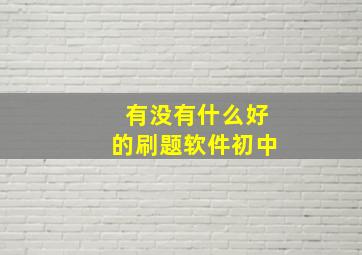 有没有什么好的刷题软件初中